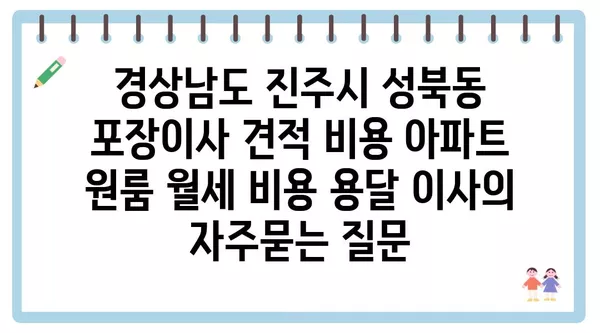 경상남도 진주시 성북동 포장이사 견적 비용 아파트 원룸 월세 비용 용달 이사의 자주묻는 질문